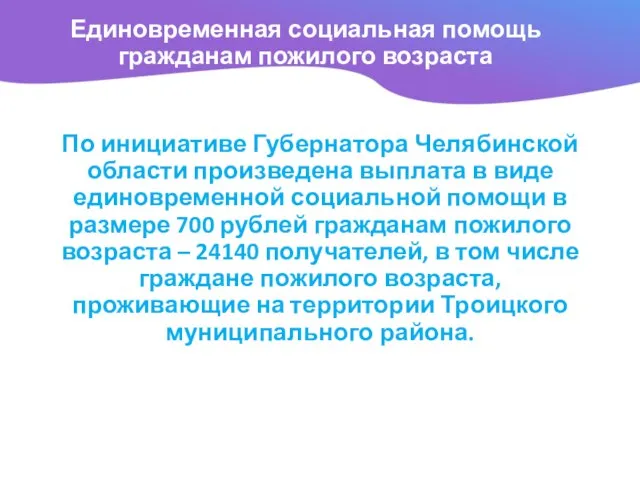 Единовременная социальная помощь гражданам пожилого возраста

По инициативе Губернатора Челябинской области произведена выплата в виде единовременной социальной помощи в размере 700 рублей гражданам пожилого возраста – 24140 получателей, в том числе граждане пожилого возраста, проживающие на территории Троицкого муниципального района.